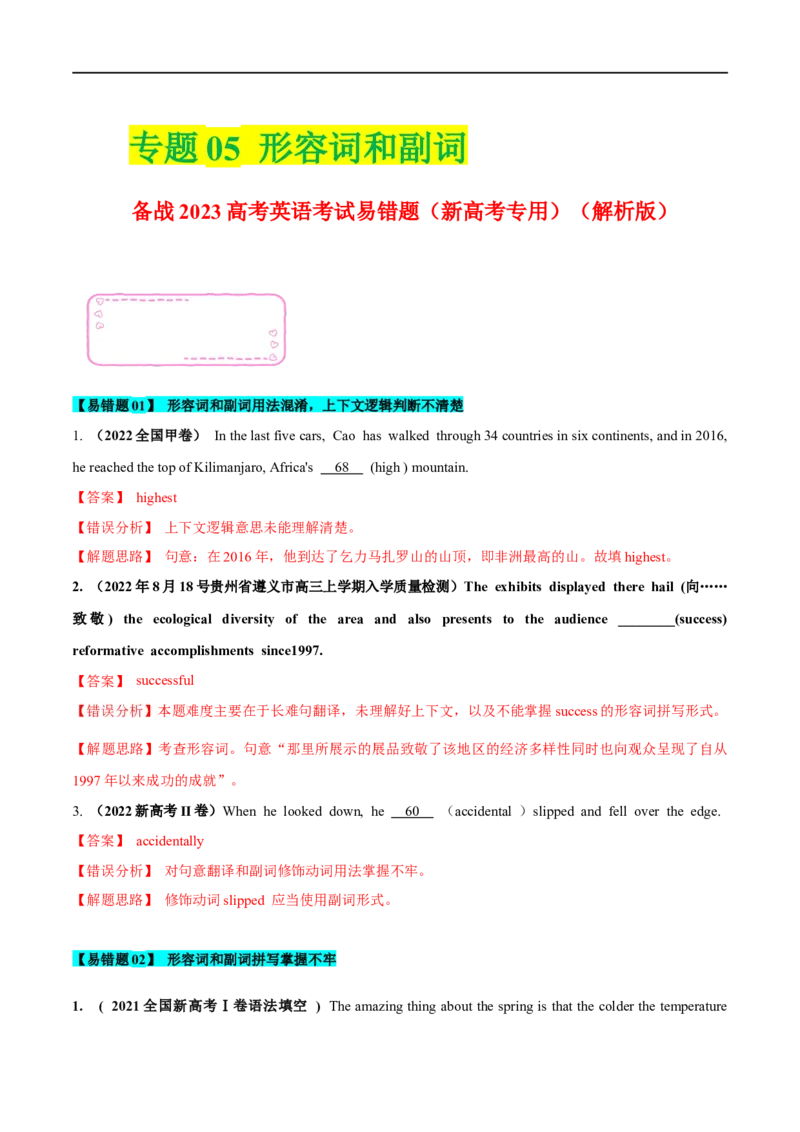 专题 05 形容词和副词

备战 2023 高考英语考试易错题（新高考专用）（解析版）

【易错题 01】 形容词和副词用法混淆，上下文逻辑判断不清楚

1. （2022 全国甲卷） In the last five cars, Cao has walked through 34 countries in six continents, and in 2016, he reached the top of Kilimanjaro, Africa's __68__ (high ) mountain.

【答案】 highest

【错误分析】 上下文逻辑意思未能理解清楚。

【解题思路】 句意：在 2016 年，他到达了乞力马扎罗山的山顶，即非洲最高的山。故填 highest。

2. （2022 年 8 月 18 号贵州省遵义市高三上学期入学质量检测）The exhibits displayed there hail (向……致敬) the ecological diversity of the area and also presents to the audience ________(success) reformative accomplishments since1997.

【答案】 successful

【错误分析】本题难度主要在于长难句翻译，未理解好上下文，以及不能掌握 success 的形容词拼写形式。

【解题思路】考查形容词。句意“那里所展示的展品致敬了该地区的经济多样性同时也向观众呈现了自从 1997 年以来成功的成就”。

3. （2022 新高考 II 卷）When he looked down, he __60__ （accidental ）slipped and fell over the edge.

【答案】 accidentally

【错误分析】 对句意翻译和副词修饰动词用法掌握不牢。

【解题思路】 修饰动词 slipped 应当使用副词形式。

【易错题 02】 形容词和副词拼写掌握不牢

1. （ 2021 全国新高考 Ⅰ 卷语法填空 ） The amazing thing about the spring is that the colder the temperature